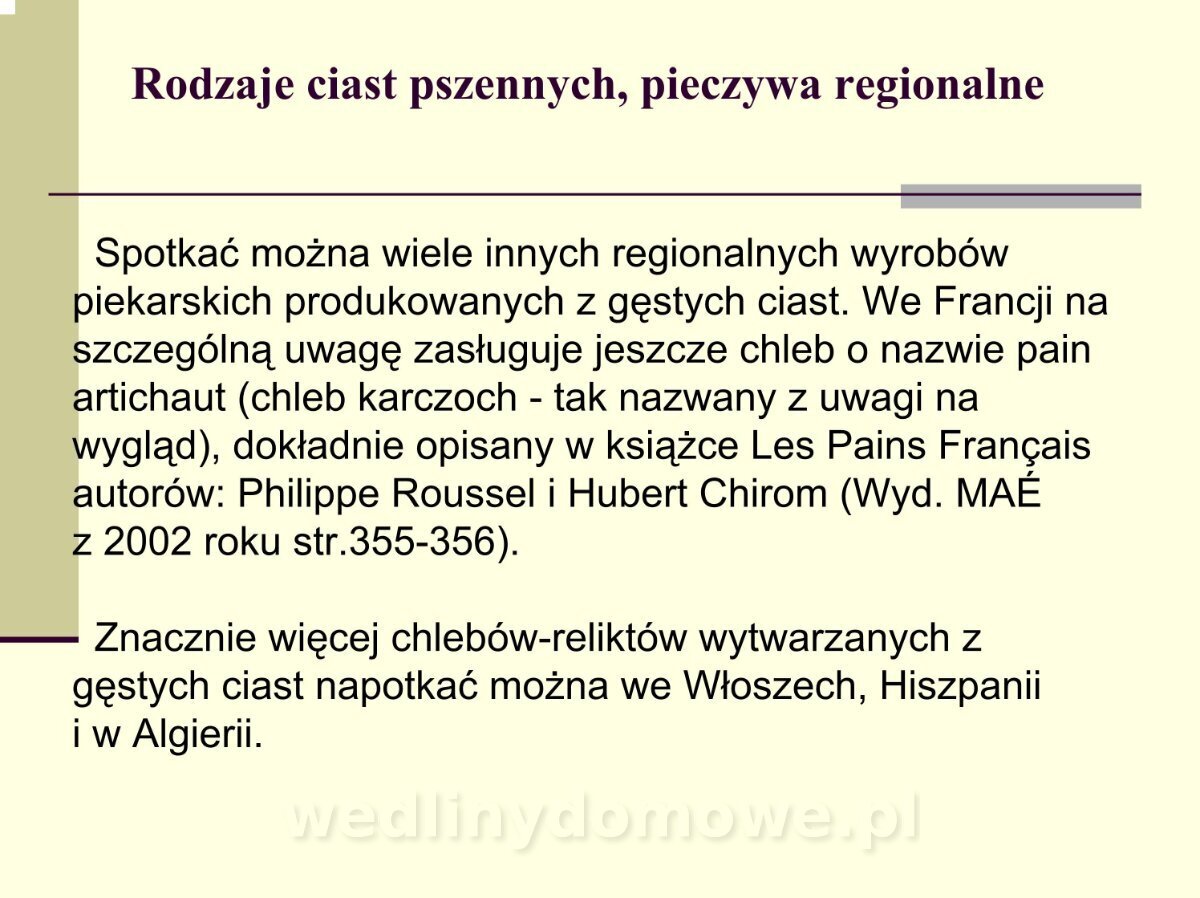 Rodzaje ciast pszennych, pieczywa regionalne

Spotkać można wiele innych regionalnych wyrobów piekarskich produkowanych z gęstych ciast. We Francji na szczególną uwagę zasługuje jeszcze chleb o nazwie pain artichaut (chleb karczoch - tak nazwany z uwagi na wygląd), dokładnie opisany w książce Les Pains Français autorów: Philippe Roussel i Hubert Chirom (Wyd. MAÉ z 2002 roku str.355-356).

Znacznie więcej chlebów-reliktów wytwarzanych z gęstych ciast napotkać można we Włoszech, Hiszpanii i w Algierii.

wedlinydomowe.pl